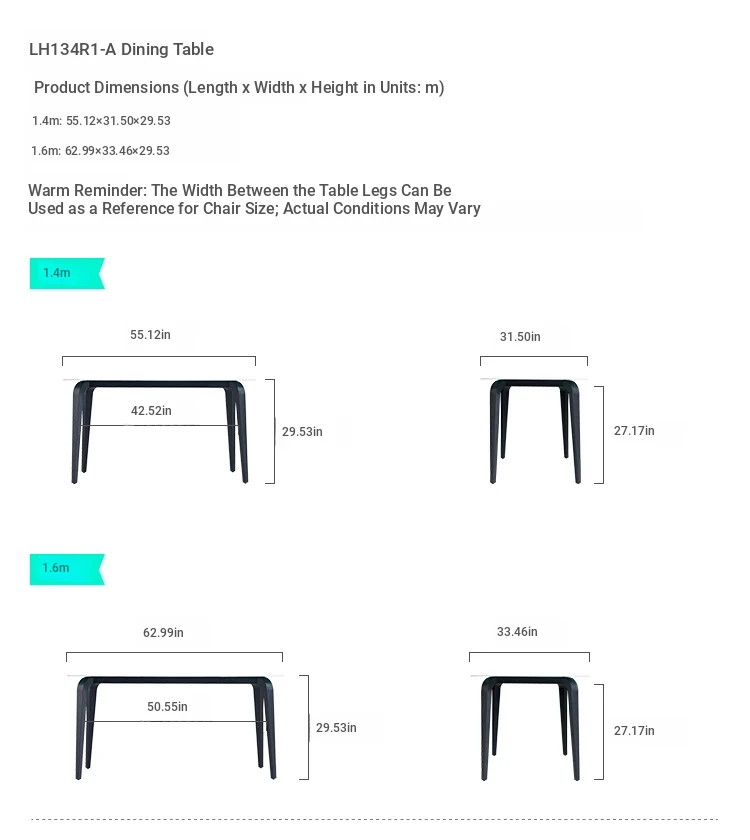 LH134R1-A Dining Table

Product Dimensions (Length x Width x Height in Units: m)

1.4m: 55.12×31.50×29.53

1.6m: 62.99×33.46×29.53

Warm Reminder: The Width Between the Table Legs Can Be Used as a Reference for Chair Size; Actual Conditions May Vary

1.4m

55.12in

42.52in

29.53in

31.50in

27.17in

1.6m

62.99in

50.55in

29.53in

33.46in

27.17in